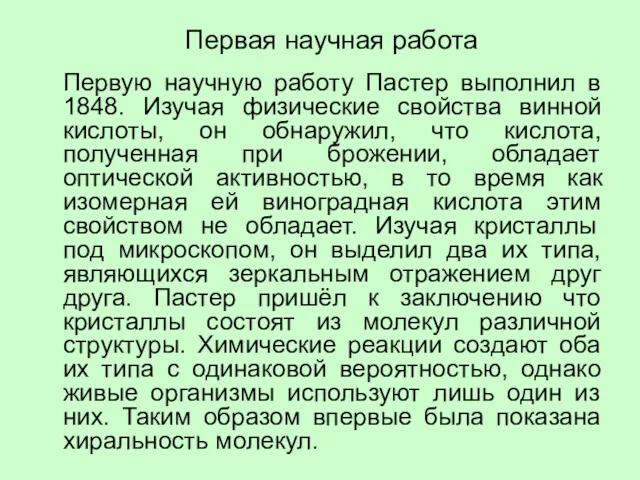 Первая научная работа

Первую научную работу Пастер выполнил в 1848. Изучая физические свойства винной кислоты, он обнаружил, что кислота, полученная при брожении, обладает оптической активностью, в то время как изомерная ей виноградная кислота этим свойством не обладает. Изучая кристаллы под микроскопом, он выделил два их типа, являющихся зеркальным отражением друг друга. Пастер пришёл к заключению что кристаллы состоят из молекул различной структуры. Химические реакции создают оба их типа с одинаковой вероятностью, однако живые организмы используют лишь один из них. Таким образом впервые была показана хиральность молекул.